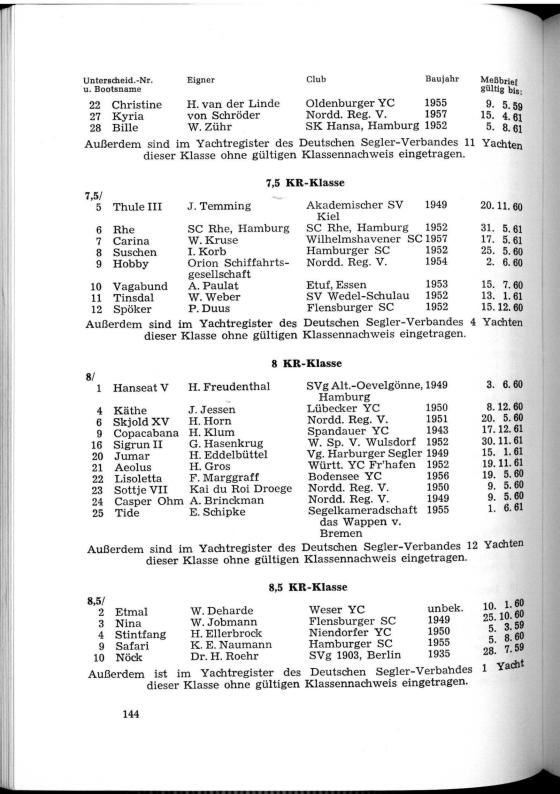 | Unterscheid.-Nr. u. Bootsname | Eigner | Club | Baujahr | Meßbrief gültig bis: |
|---|---|---|---|---|
| 22 Christine | H. van der Linde | Oldenburger YC | 1955 | 9. 5. 59 |
| 27 Kyria | von Schröder | Nordd. Reg. V. | 1957 | 15. 4. 61 |
| 28 Bille | W. Zühr | SK Hansa, Hamburg | 1952 | 5. 8. 61 |

Außerdem sind im Yachtregister des Deutschen Segler-Verbandes 11 Yachten dieser Klasse ohne gültigen Klassennachweis eingetragen.

7,5 KR-Klasse

7,5/

| | | | | |
|---|---|---|---|---|
| 5 Thule III | J. Temming | Akademischer SV Kiel | 1949 | 20. 11. 60 |
| 6 Rhe | SC Rhe, Hamburg | SC Rhe, Hamburg | 1952 | 31. 5. 61 |
| 7 Carina | W. Kruse | Wilhelmshavener SC | 1957 | 17. 5. 61 |
| 8 Suschen | I. Korb | Hamburger SC | 1952 | 25. 5. 60 |
| 9 Hobby | Orion Schiffahrtsgesellschaft | Nordd. Reg. V. | 1954 | 2. 6. 60 |
| 10 Vagabund | A. Paulat | Etuf, Essen | 1953 | 15. 7. 60 |
| 11 Tinsdal | W. Weber | SV Wedel-Schulau | 1952 | 13. 1. 61 |
| 12 Spöker | P. Duus | Flensburger SC | 1952 | 15. 12. 60 |

Außerdem sind im Yachtregister des Deutschen Segler-Verbandes 4 Yachten dieser Klasse ohne gültigen Klassennachweis eingetragen.

8 KR-Klasse

8/

| | | | | |
|---|---|---|---|---|
| 1 Hanseat V | H. Freudenthal | SVg Alt.-Oevelgönne, Hamburg | 1949 | 3. 6. 60 |
| 4 Käthe | J. Jessen | Lübecker YC | 1950 | 8. 12. 60 |
| 6 Skjold XV | H. Horn | Nordd. Reg. V. | 1951 | 20. 5. 60 |
| 9 Copacabana | H. Klum | Spandauer YC | 1943 | 17. 12. 61 |
| 16 Sigrun II | G. Hasenkrug | W. Sp. V. Wulsdorf | 1952 | 30. 11. 61 |
| 20 Jumar | H. Eddelbüttel | Vg. Harburger Segler | 1949 | 15. 1. 61 |
| 21 Aeolus | H. Gros | Württ. YC Fr'hafen | 1952 | 19. 11. 61 |
| 22 Lisoletta | F. Marggraff | Bodensee YC | 1956 | 19. 5. 60 |
| 23 Sottje VII | Kai du Roi Droege | Nordd. Reg. V. | 1950 | 9. 5. 60 |
| 24 Casper Ohm | A. Brinckman | Nordd. Reg. V. | 1949 | 9. 5. 60 |
| 25 Tide | E. Schipke | Segelkameradschaft das Wappen v. Bremen | 1955 | 1. 6. 61 |

Außerdem sind im Yachtregister des Deutschen Segler-Verbandes 12 Yachten dieser Klasse ohne gültigen Klassennachweis eingetragen.

8,5 KR-Klasse

8,5/

| | | | | |
|---|---|---|---|---|
| 2 Etmal | W. Deharde | Weser YC | unbek. | 10. 1. 60 |
| 3 Nina | W. Jobmann | Flensburger SC | 1949 | 25. 10. 60 |
| 4 Stintfang | H. Ellerbrock | Niendorfer YC | 1950 | 5. 3. 59 |
| 9 Safari | K. E. Naumann | Hamburger SC | 1955 | 5. 8. 60 |
| 10 Nöck | Dr. H. Roehr | SVg 1903, Berlin | 1935 | 28. 7. 59 |

Außerdem ist im Yachtregister des Deutschen Segler-Verbandes 1 Yacht dieser Klasse ohne gültigen Klassennachweis eingetragen.

144